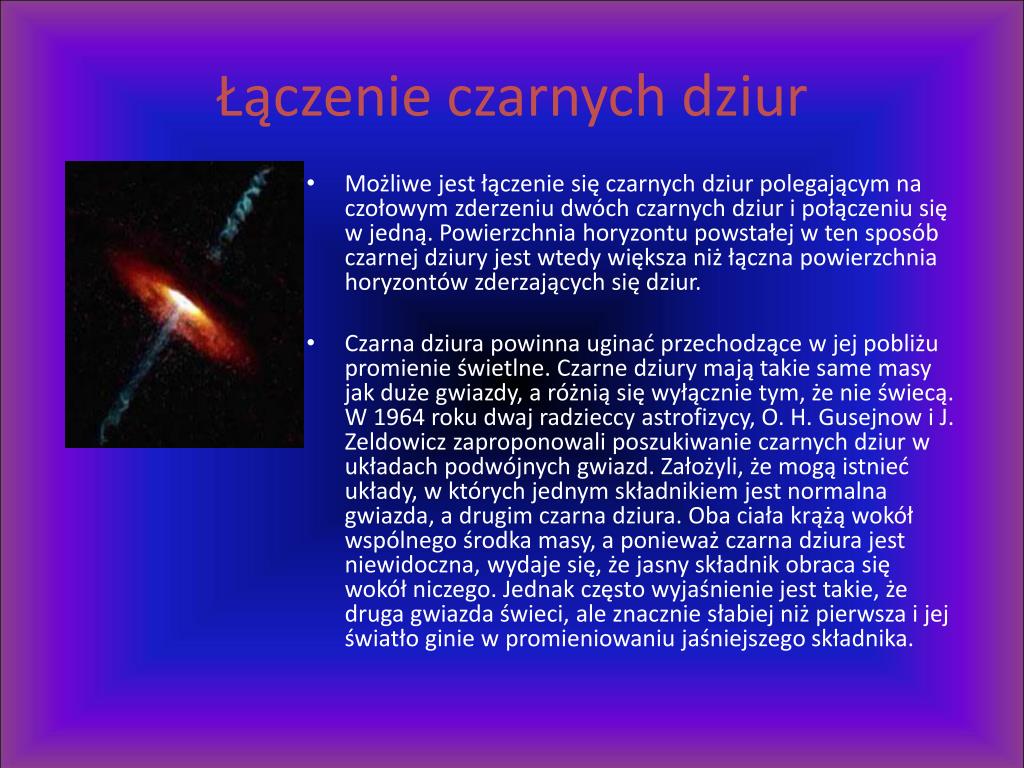 Łączenie czarnych dziur

• Możliwe jest łączenie się czarnych dziur polegającym na czołowym zderzeniu dwóch czarnych dziur i połączeniu się w jedną. Powierzchnia horyzontu powstałej w ten sposób czarnej dziury jest wtedy większa niż łączna powierzchnia horyzontów zderzających się dziur.

• Czarna dziura powinna uginać przechodzące w jej pobliżu promienie świetlne. Czarne dziury mają takie same masy jak duże gwiazdy, a różnią się wyłącznie tym, że nie świecą. W 1964 roku dwaj radzieccy astrofizycy, O. H. Gusejnow i J. Zeldowicz zaproponowali poszukiwanie czarnych dziur w układach podwójnych gwiazd. Założyli, że mogą istnieć układy, w których jednym składnikiem jest normalna gwiazda, a drugim czarna dziura. Oba ciała krążą wokół wspólnego środka masy, a ponieważ czarna dziura jest niewidoczna, wydaje się, że jasny składnik obraca się wokół niczego. Jednak często wyjaśnienie jest takie, że druga gwiazda świeci, ale znacznie słabiej niż pierwsza i jej światło ginie w promieniowaniu jaśniejszego składnika.